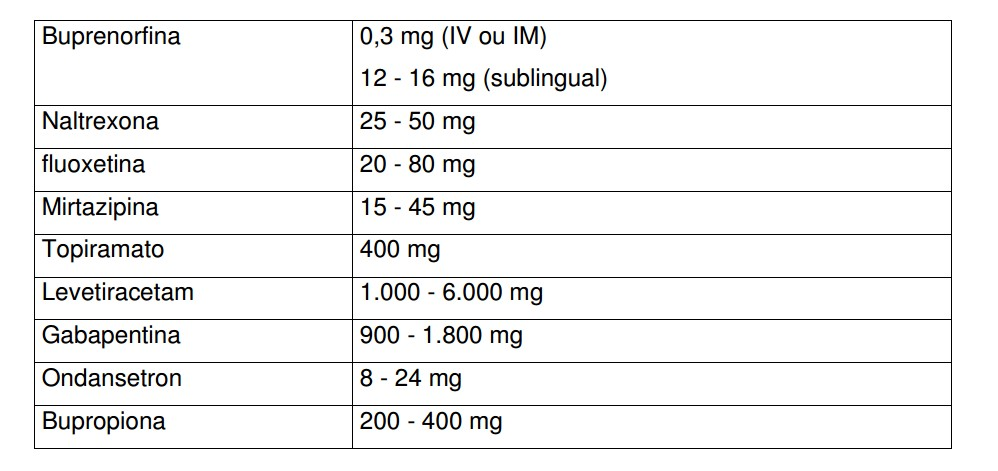 | Buprenorfina | 0,3 mg (IV ou IM) 12 - 16 mg (sublingual) |
|---|---|
| Naltrexona | 25 - 50 mg |
| fluoxetina | 20 - 80 mg |
| Mirtazipina | 15 - 45 mg |
| Topiramato | 400 mg |
| Levetiracetam | 1.000 - 6.000 mg |
| Gabapentina | 900 - 1.800 mg |
| Ondansetron | 8 - 24 mg |
| Bupropiona | 200 - 400 mg |